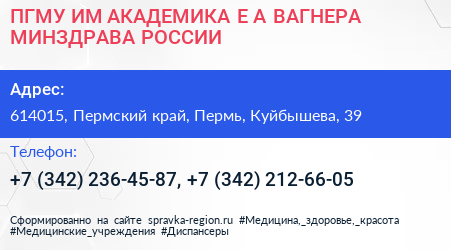 ПГМУ ИМ АКАДЕМИКА Е А ВАГНЕРА МИНЗДРАВА РОССИИ

Адрес:

614015, Пермский край, Пермь, Куйбышева, 39

Телефон:

+7 (342) 236-45-87, +7 (342) 212-66-05

Сформированно на сайте spravka-region.ru #Медицина,_здоровье,_красота #Медицинские_учреждения #Диспансеры